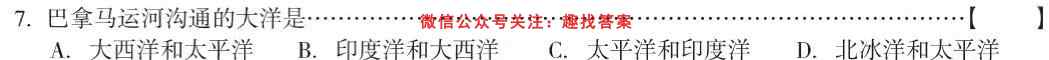 7. 巴拿马运河沟通的大洋是……………微信公众号关注：趣找答案……………【　】
A. 大西洋和太平洋　B. 印度洋和大西洋　C. 太平洋和印度洋　D. 北冰洋和太平洋